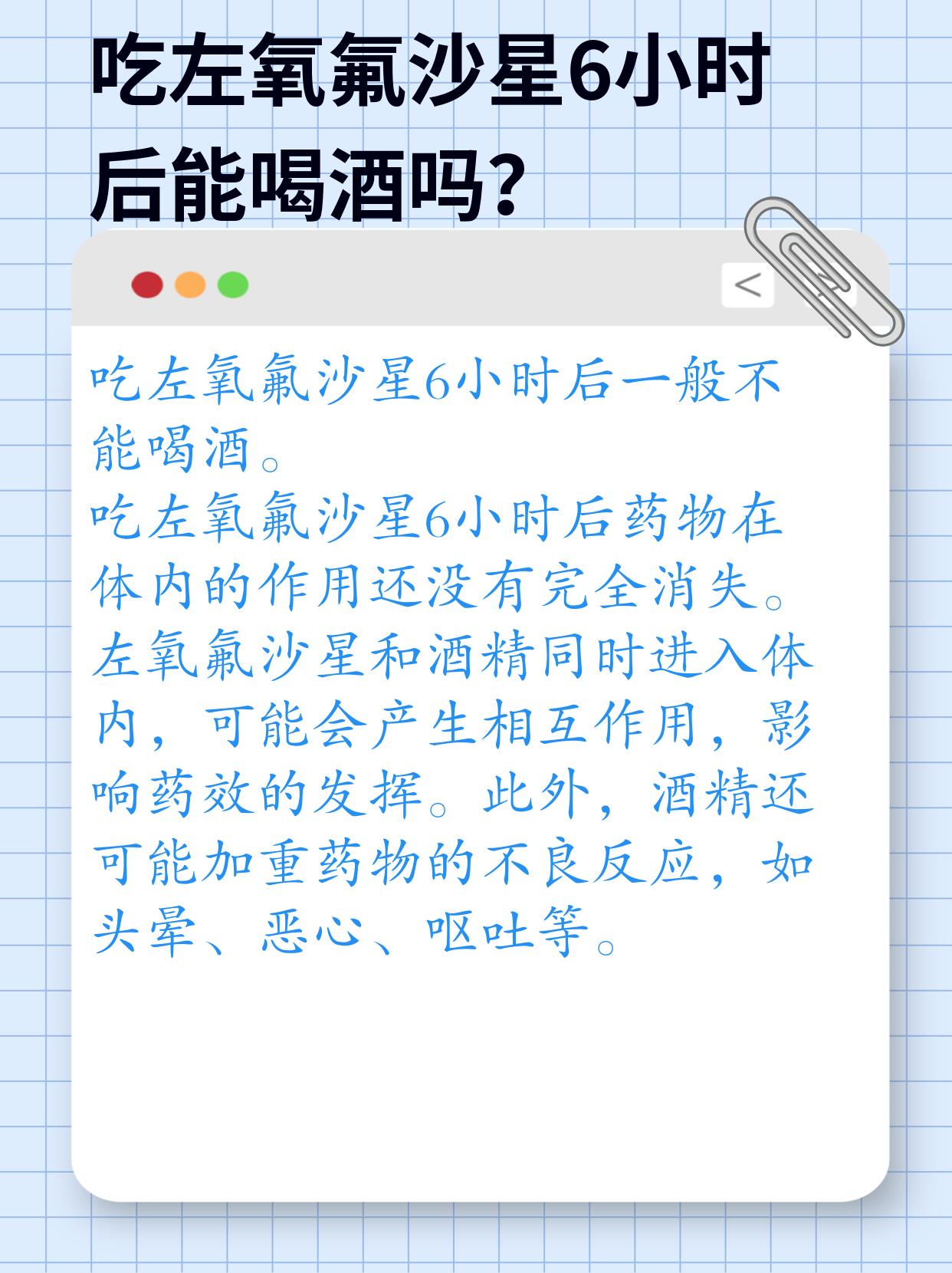 吃左氧氟沙星6小时后能喝酒吗?

<

吃左氧氟沙星6小时后一般不能喝酒。
吃左氧氟沙星6小时后药物在体内的作用还没有完全消失。左氧氟沙星和酒精同时进入体内，可能会产生相互作用，影响药效的发挥。此外，酒精还可能加重药物的不良反应，如头晕、恶心、呕吐等。